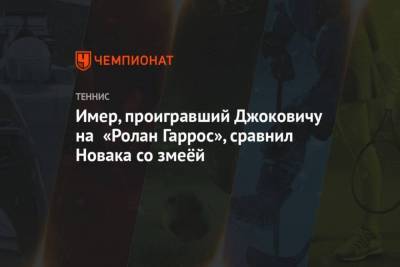 ЧЕМПИОНАТ

ТЕННИС

Имер, проигравший Джоковичу на «Ролан Гаррос», сравнил Новака со змеёй